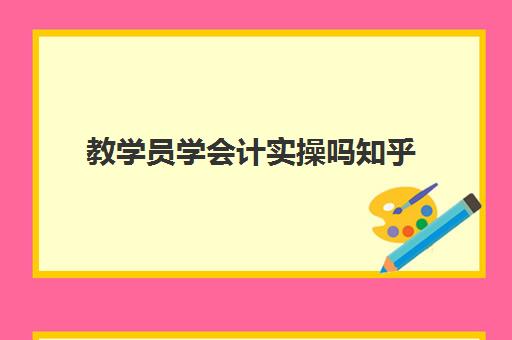 教学员学会计实操吗知乎